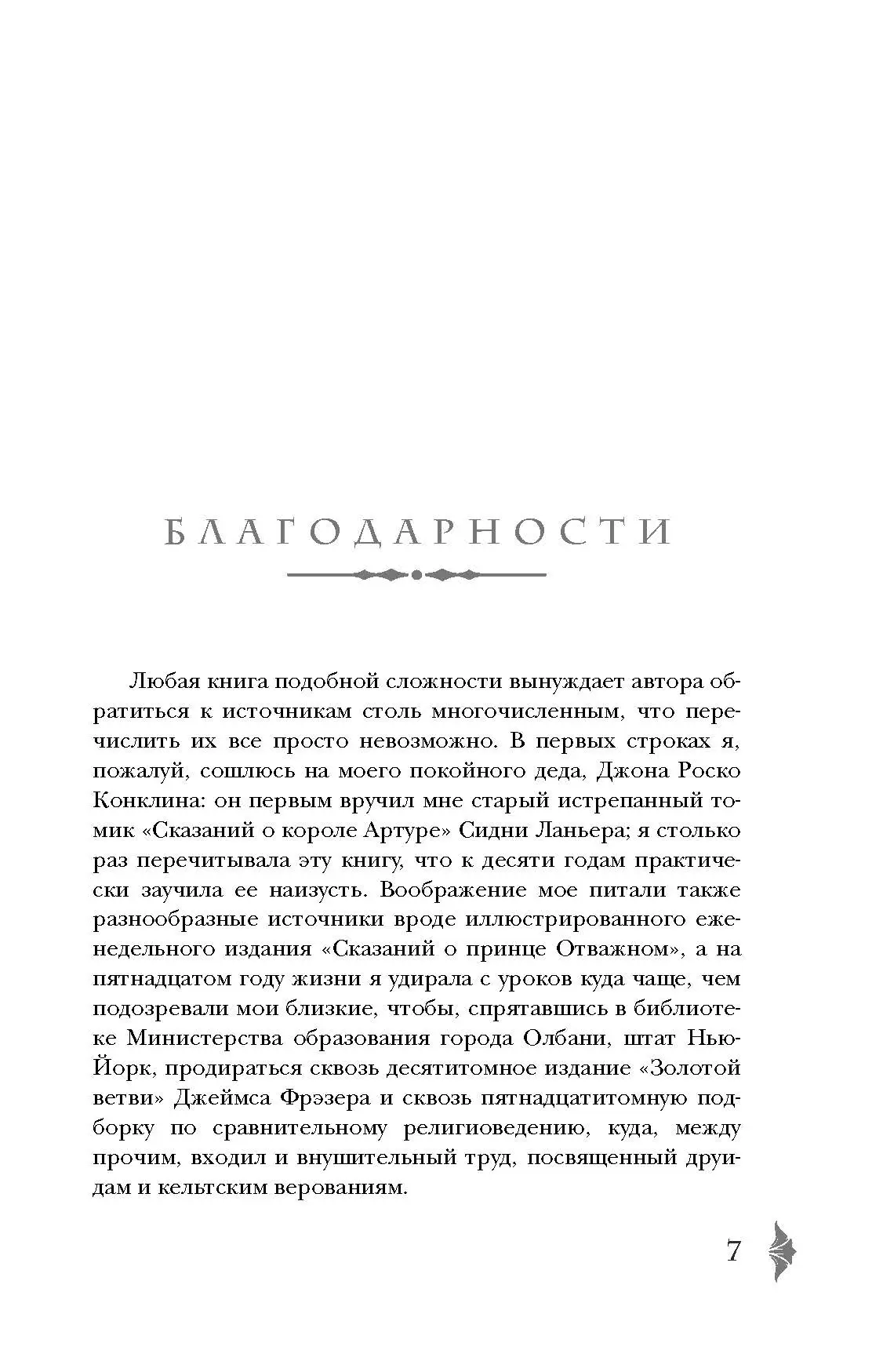 БЛАГОДАРНОСТИ

Любая книга подобной сложности вынуждает автора обратиться к источникам столь многочисленным, что перечислить их все просто невозможно. В первых строках я, пожалуй, сошлюсь на моего покойного деда, Джона Роско Конклина: он первым вручил мне старый истрепанный томик «Сказаний о короле Артуре» Сидни Ланьера; я столько раз перечитывала эту книгу, что к десяти годам практически заучила ее наизусть. Воображение мое питали также разнообразные источники вроде иллюстрированного еженедельного издания «Сказаний о принце Отважном», а на пятнадцатом году жизни я удирала с уроков куда чаще, чем подозревали мои близкие, чтобы, спрятавшись в библиотеке Министерства образования города Олбани, штат Нью-Йорк, продираться сквозь десятитомное издание «Золотой ветви» Джеймса Фрэзера и сквозь пятнадцатитомную подборку по сравнительному религиоведению, куда, между прочим, входил и внушительный труд, посвященный друидам и кельтским верованиям.

7